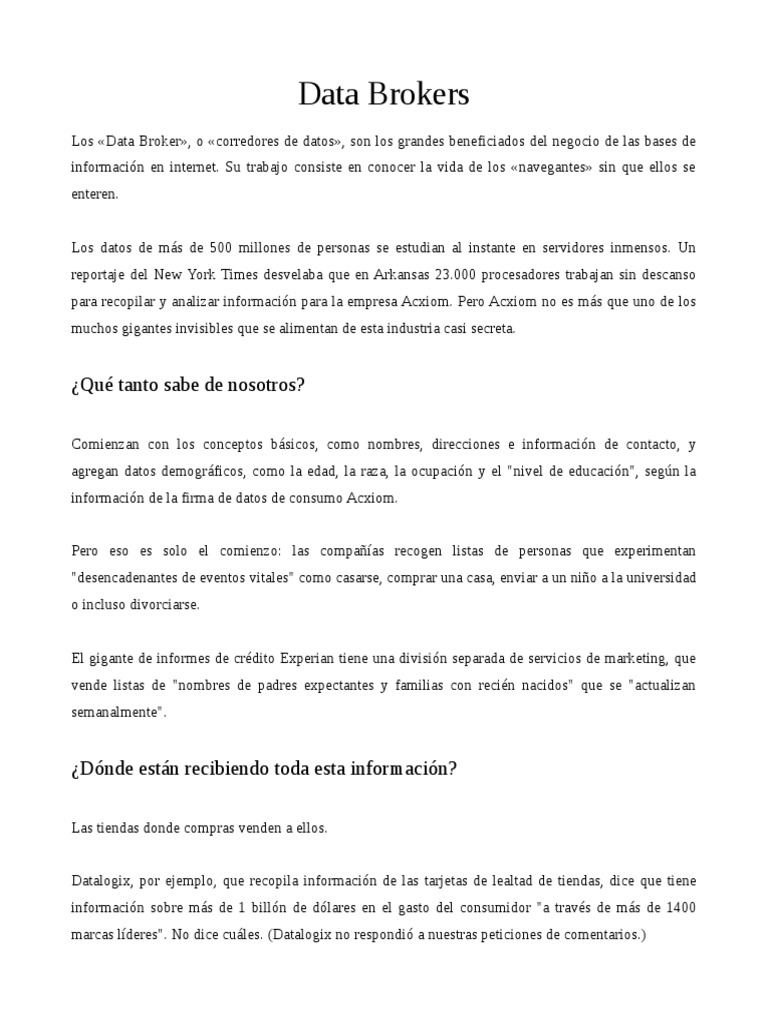 Data Brokers

Los «Data Broker», o «corredores de datos», son los grandes beneficiados del negocio de las bases de información en internet. Su trabajo consiste en conocer la vida de los «navegantes» sin que ellos se enteren.

Los datos de más de 500 millones de personas se estudian al instante en servidores inmensos. Un reportaje del New York Times desvelaba que en Arkansas 23.000 procesadores trabajan sin descanso para recopilar y analizar información para la empresa Acxiom. Pero Acxiom no es más que uno de los muchos gigantes invisibles que se alimentan de esta industria casi secreta.

¿Qué tanto sabe de nosotros?

Comienzan con los conceptos básicos, como nombres, direcciones e información de contacto, y agregan datos demográficos, como la edad, la raza, la ocupación y el "nivel de educación", según la información de la firma de datos de consumo Acxiom.

Pero eso es solo el comienzo: las compañías recogen listas de personas que experimentan "desencadenantes de eventos vitales" como casarse, comprar una casa, enviar a un niño a la universidad o incluso divorciarse.

El gigante de informes de crédito Experian tiene una división separada de servicios de marketing, que vende listas de "nombres de padres expectantes y familias con recién nacidos" que se "actualizan semanalmente".

¿Dónde están recibiendo toda esta información?

Las tiendas donde compras venden a ellos.

Datalogix, por ejemplo, que recopila información de las tarjetas de lealtad de tiendas, dice que tiene información sobre más de 1 billón de dólares en el gasto del consumidor "a través de más de 1400 marcas líderes". No dice cuáles. (Datalogix no respondió a nuestras peticiones de comentarios.)